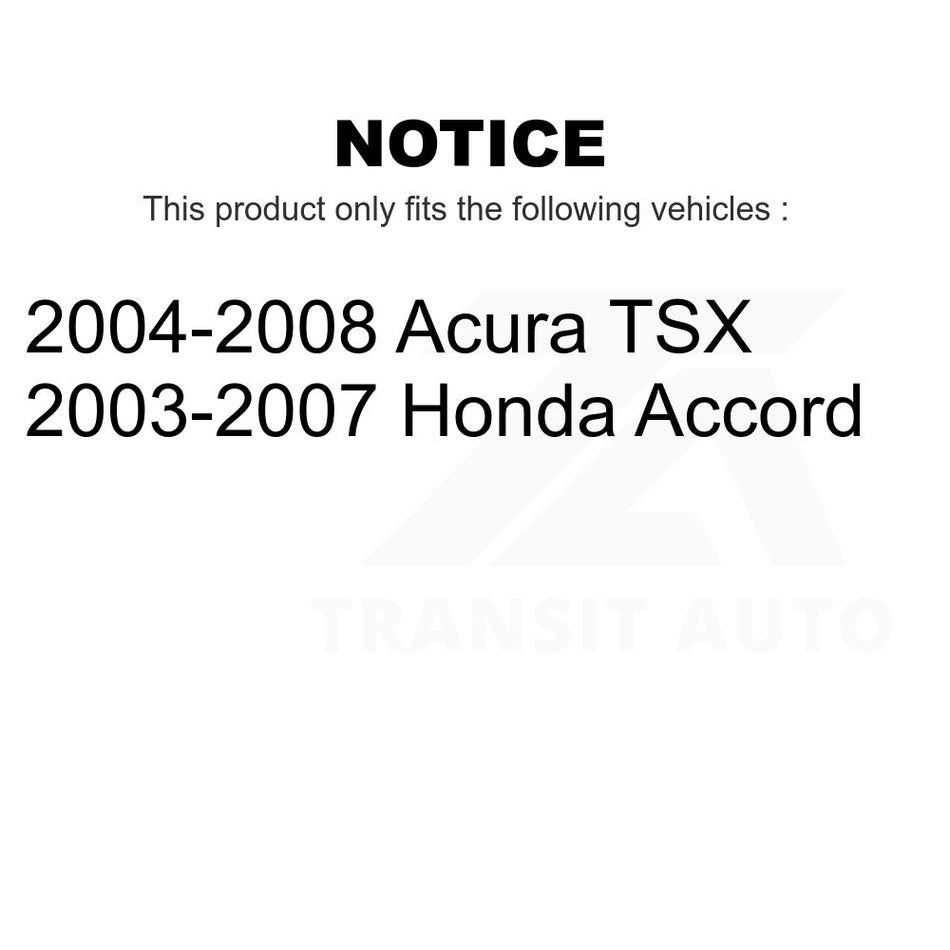 NOTICE

This product only fits the following vehicles :

2004-2008 Acura TSX
2003-2007 Honda Accord

TRANSIT AUTO